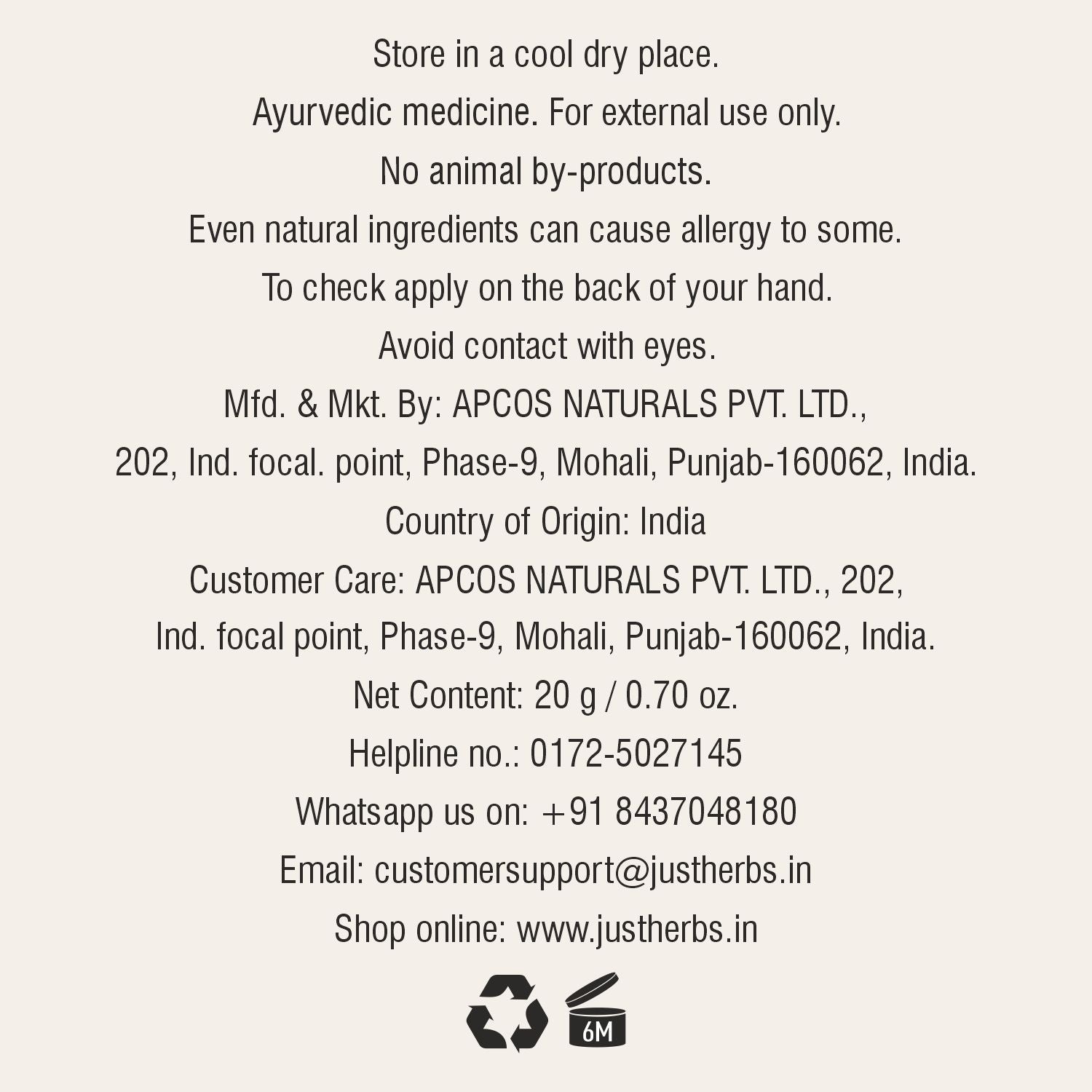 Store in a cool dry place.

Ayurvedic medicine. For external use only.

No animal by-products.

Even natural ingredients can cause allergy to some.

To check apply on the back of your hand.

Avoid contact with eyes.

Mfd. & Mkt. By: APCOS NATURALS PVT. LTD.,

202, Ind. focal. point, Phase-9, Mohali, Punjab-160062, India.

Country of Origin: India

Customer Care: APCOS NATURALS PVT. LTD., 202,

Ind. focal point, Phase-9, Mohali, Punjab-160062, India.

Net Content: 20 g / 0.70 oz.

Helpline no.: 0172-5027145

Whatsapp us on: +91 8437048180

Email: customersupport@justherbs.in

Shop online: www.justherbs.in

6M